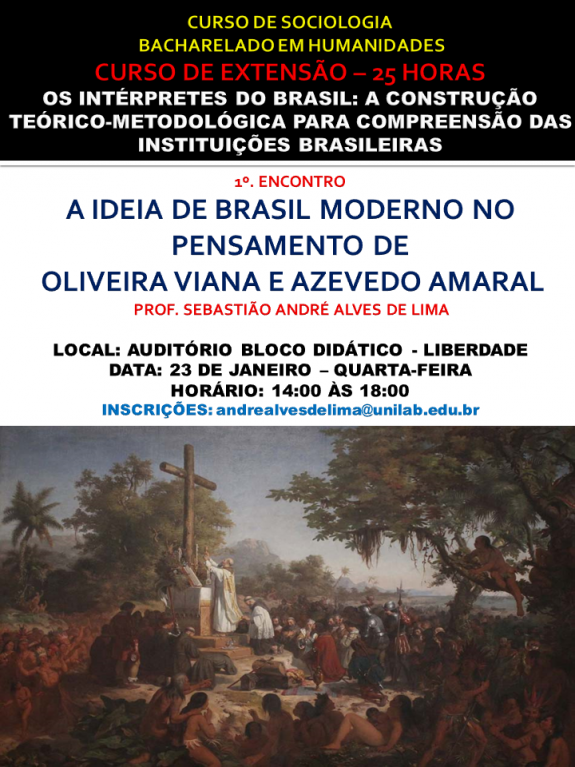 CURSO DE SOCIOLOGIA
BACHARELADO EM HUMANIDADES
CURSO DE EXTENSÃO – 25 HORAS
OS INTÉRPRETES DO BRASIL: A CONSTRUÇÃO TEÓRICO-METODOLÓGICA PARA COMPREENSÃO DAS INSTITUIÇÕES BRASILEIRAS

1º. ENCONTRO

A IDEIA DE BRASIL MODERNO NO PENSAMENTO DE OLIVEIRA VIANA E AZEVEDO AMARAL

PROF. SEBASTIÃO ANDRÉ ALVES DE LIMA

LOCAL: AUDITÓRIO BLOCO DIDÁTICO - LIBERDADE
DATA: 23 DE JANEIRO – QUARTA-FEIRA
HORÁRIO: 14:00 ÀS 18:00
INSCRIÇÕES: andrealvesdelima@unilab.edu.br